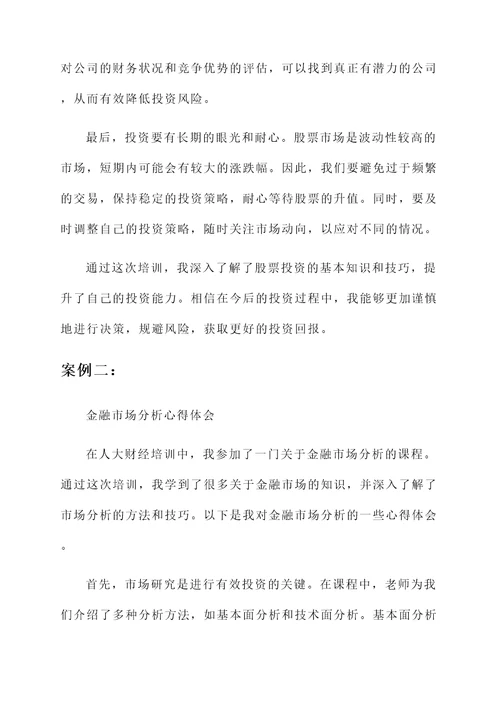 对公司的财务状况和竞争优势的评估，可以找到真正有潜力的公司，从而有效降低投资风险。

最后，投资要有长期的眼光和耐心。股票市场是波动性较高的市场，短期内可能会有较大的涨跌幅。因此，我们要避免过于频繁的交易，保持稳定的投资策略，耐心等待股票的升值。同时，要及时调整自己的投资策略，随时关注市场动向，以应对不同的情况。

通过这次培训，我深入了解了股票投资的基本知识和技巧，提升了自己的投资能力。相信在今后的投资过程中，我能够更加谨慎地进行决策，规避风险，获取更好的投资回报。

案例二：

金融市场分析心得体会

在人大财经培训中，我参加了一门关于金融市场分析的课程。通过这次培训，我学到了很多关于金融市场的知识，并深入了解了市场分析的方法和技巧。以下是我对金融市场分析的一些心得体会。

首先，市场研究是进行有效投资的关键。在课程中，老师为我们介绍了多种分析方法，如基本面分析和技术面分析。基本面分析